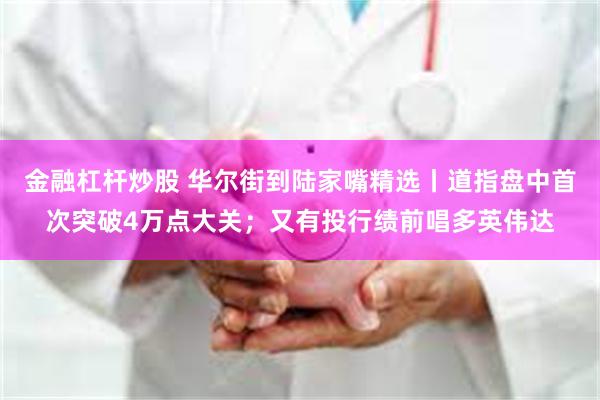 金融杠杆炒股 华尔街到陆家嘴精选丨道指盘中首次突破4万点大关；又有投行绩前唱多英伟达